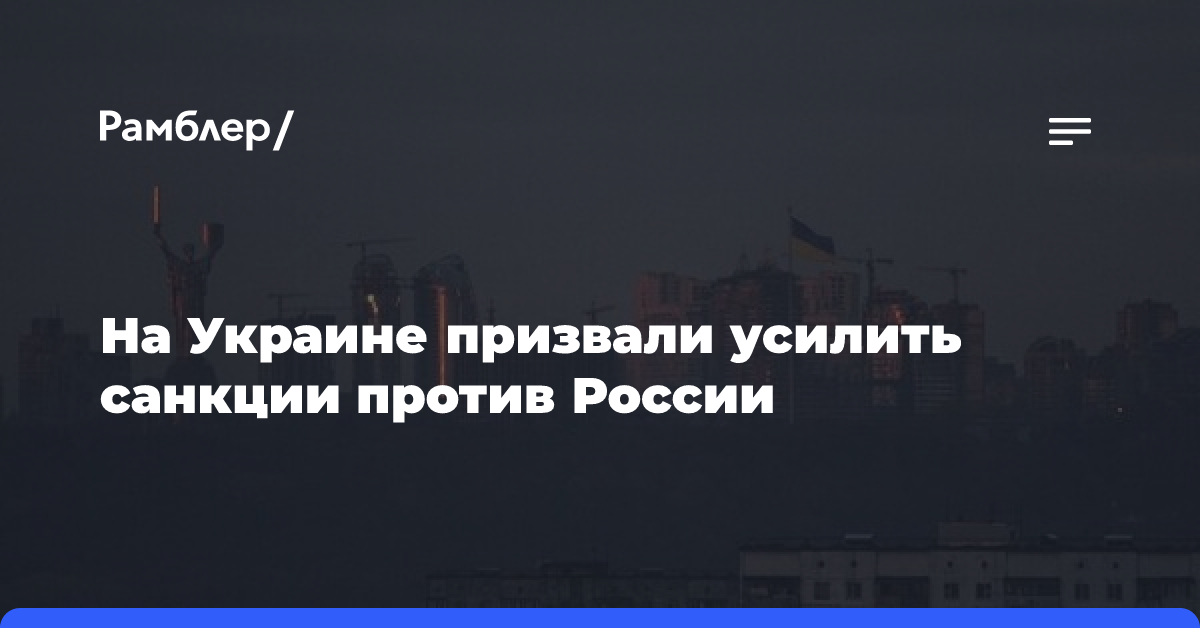 Рамблер/

На Украине призвали усилить санкции против России